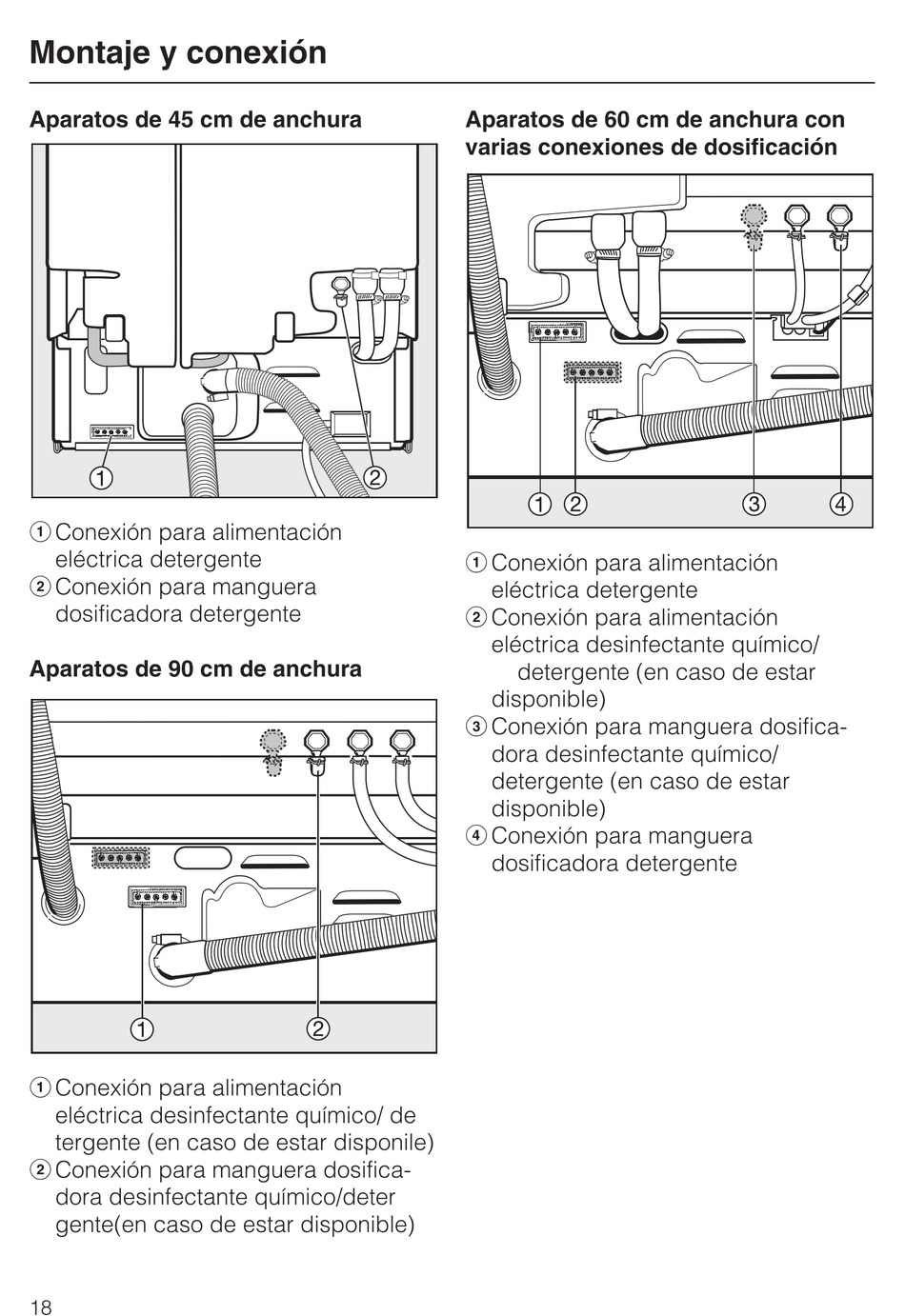 Montaje y conexión

Aparatos de 45 cm de anchura

① ②

① Conexión para alimentación eléctrica detergente
② Conexión para manguera dosificadora detergente

Aparatos de 90 cm de anchura

① ②

① Conexión para alimentación eléctrica desinfectante químico/ de tergente (en caso de estar disponile)
② Conexión para manguera dosificadora desinfectante químico/deter gente(en caso de estar disponible)

Aparatos de 60 cm de anchura con varias conexiones de dosificación

① ② ③ ④

① Conexión para alimentación eléctrica detergente
② Conexión para alimentación eléctrica desinfectante químico/ detergente (en caso de estar disponible)
③ Conexión para manguera dosificadora desinfectante químico/ detergente (en caso de estar disponible)
④ Conexión para manguera dosificadora detergente

18